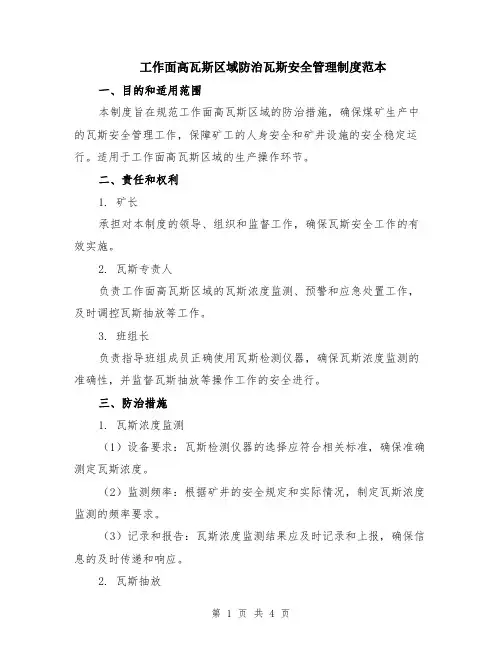 工作面高瓦斯区域防治瓦斯安全管理制度范本

一、目的和适用范围

本制度旨在规范工作面高瓦斯区域的防治措施，确保煤矿生产中的瓦斯安全管理工作，保障矿工的人身安全和矿井设施的安全稳定运行。适用于工作面高瓦斯区域的生产操作环节。

二、责任和权利

1. 矿长

承担对本制度的领导、组织和监督工作，确保瓦斯安全工作的有效实施。

2. 瓦斯专责人

负责工作面高瓦斯区域的瓦斯浓度监测、预警和应急处置工作，及时调控瓦斯抽放等工作。

3. 班组长

负责指导班组成员正确使用瓦斯检测仪器，确保瓦斯浓度监测的准确性，并监督瓦斯抽放等操作工作的安全进行。

三、防治措施

1. 瓦斯浓度监测

（1）设备要求：瓦斯检测仪器的选择应符合相关标准，确保准确测定瓦斯浓度。

（2）监测频率：根据矿井的安全规定和实际情况，制定瓦斯浓度监测的频率要求。

（3）记录和报告：瓦斯浓度监测结果应及时记录和上报，确保信息的及时传递和响应。

2. 瓦斯抽放

第 1 页 共 4 页